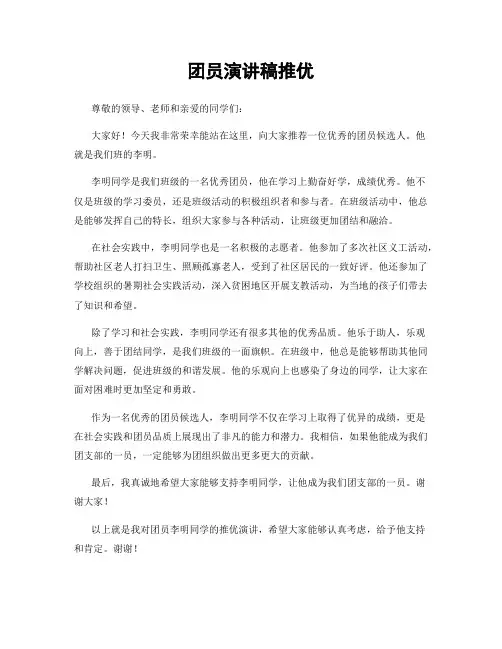 团员演讲稿推优

尊敬的领导、老师和亲爱的同学们：

大家好！今天我非常荣幸能站在这里，向大家推荐一位优秀的团员候选人。他就是我们班的李明。

李明同学是我们班级的一名优秀团员，他在学习上勤奋好学，成绩优秀。他不仅是班级的学习委员，还是班级活动的积极组织者和参与者。在班级活动中，他总是能够发挥自己的特长，组织大家参与各种活动，让班级更加团结和融洽。

在社会实践中，李明同学也是一名积极的志愿者。他参加了多次社区义工活动，帮助社区老人打扫卫生、照顾孤寡老人，受到了社区居民的一致好评。他还参加了学校组织的暑期社会实践活动，深入贫困地区开展支教活动，为当地的孩子们带去了知识和希望。

除了学习和社会实践，李明同学还有很多其他的优秀品质。他乐于助人，乐观向上，善于团结同学，是我们班级的一面旗帜。在班级中，他总是能够帮助其他同学解决问题，促进班级的和谐发展。他的乐观向上也感染了身边的同学，让大家在面对困难时更加坚定和勇敢。

作为一名优秀的团员候选人，李明同学不仅在学习上取得了优异的成绩，更是在社会实践和团员品质上展现出了非凡的能力和潜力。我相信，如果他能成为我们团支部的一员，一定能够为团组织做出更多更大的贡献。

最后，我真诚地希望大家能够支持李明同学，让他成为我们团支部的一员。谢谢大家！

以上就是我对团员李明同学的推优演讲，希望大家能够认真考虑，给予他支持和肯定。谢谢！